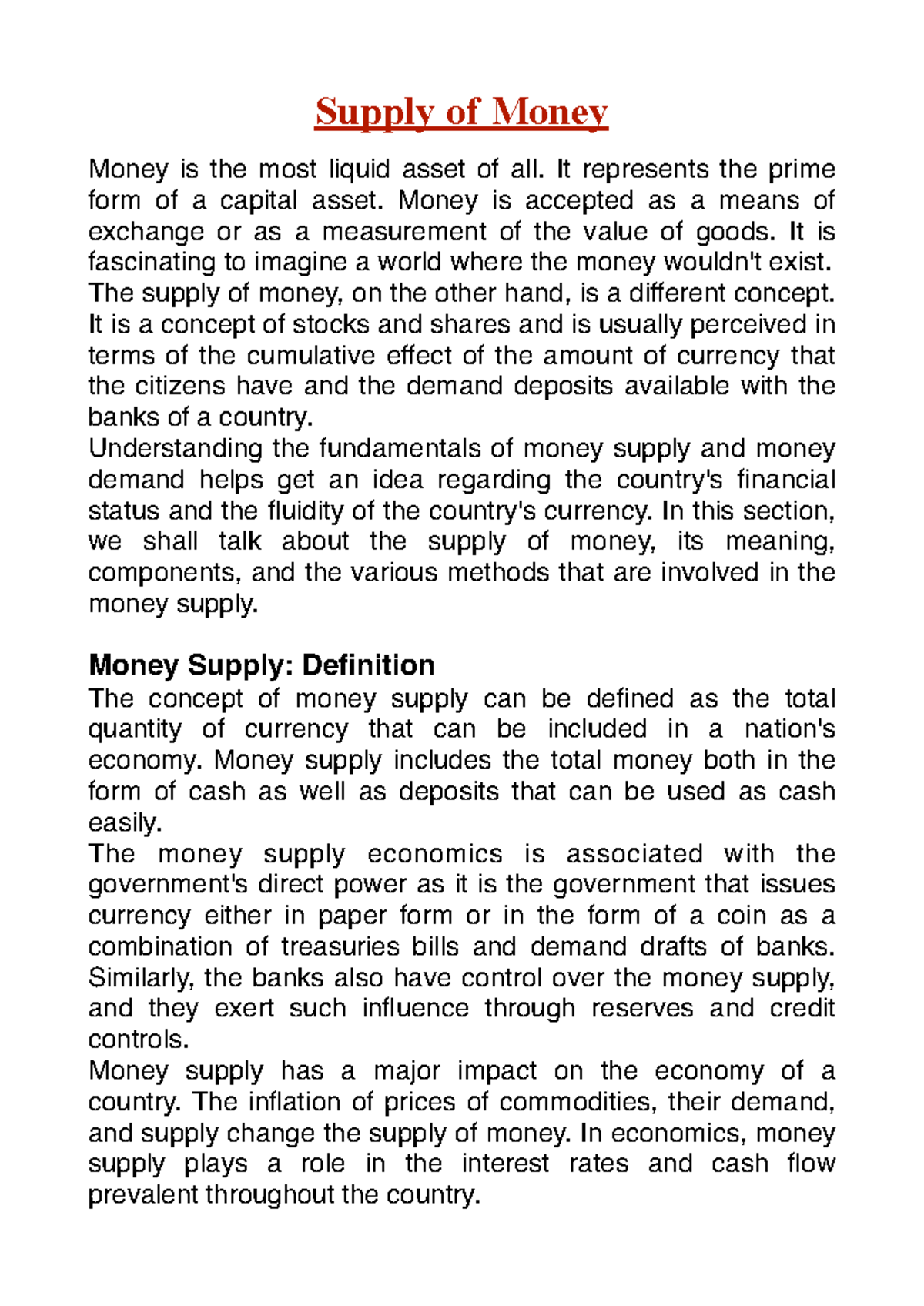 Supply of Money

Money is the most liquid asset of all. It represents the prime form of a capital asset. Money is accepted as a means of exchange or as a measurement of the value of goods. It is fascinating to imagine a world where the money wouldn't exist. The supply of money, on the other hand, is a different concept. It is a concept of stocks and shares and is usually perceived in terms of the cumulative effect of the amount of currency that the citizens have and the demand deposits available with the banks of a country.
Understanding the fundamentals of money supply and money demand helps get an idea regarding the country's financial status and the fluidity of the country's currency. In this section, we shall talk about the supply of money, its meaning, components, and the various methods that are involved in the money supply.

Money Supply: Definition
The concept of money supply can be defined as the total quantity of currency that can be included in a nation's economy. Money supply includes the total money both in the form of cash as well as deposits that can be used as cash easily.
The money supply economics is associated with the government's direct power as it is the government that issues currency either in paper form or in the form of a coin as a combination of treasuries bills and demand drafts of banks. Similarly, the banks also have control over the money supply, and they exert such influence through reserves and credit controls.
Money supply has a major impact on the economy of a country. The inflation of prices of commodities, their demand, and supply change the supply of money. In economics, money supply plays a role in the interest rates and cash flow prevalent throughout the country.